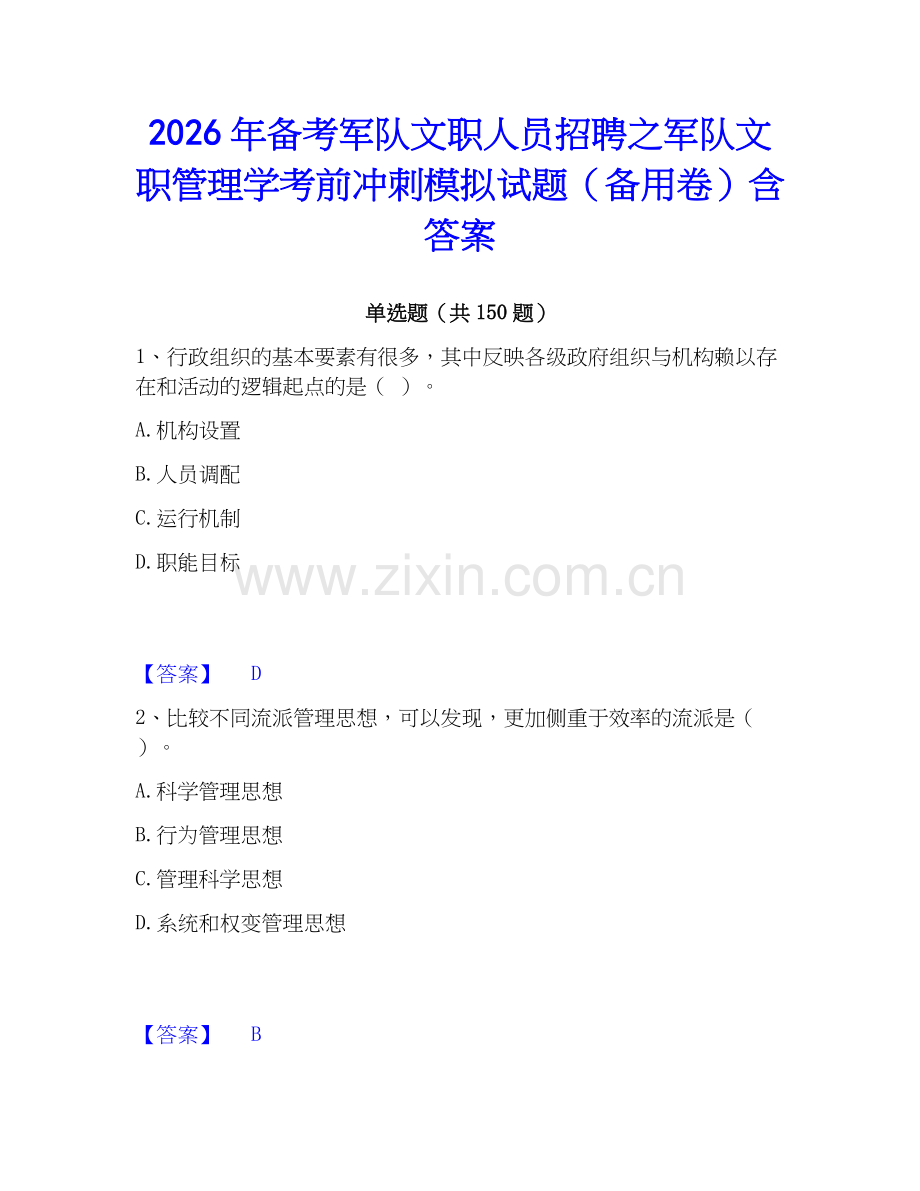 2026 年备考军队文职人员招聘之军队文职管理学考前冲刺模拟试题（备用卷）含答案

单选题（共 150 题）

1、行政组织的基本要素有很多，其中反映各级政府组织与机构赖以存在和活动的逻辑起点的是（ ）。

A. 机构设置

B. 人员调配

C. 运行机制

D. 职能目标

www.zixin.com.cn

【答案】 D

2、比较不同流派管理思想，可以发现，更加侧重于效率的流派是（ ）。

A. 科学管理思想

B. 行为管理思想

C. 管理科学思想

D. 系统和权变管理思想

【答案】 B